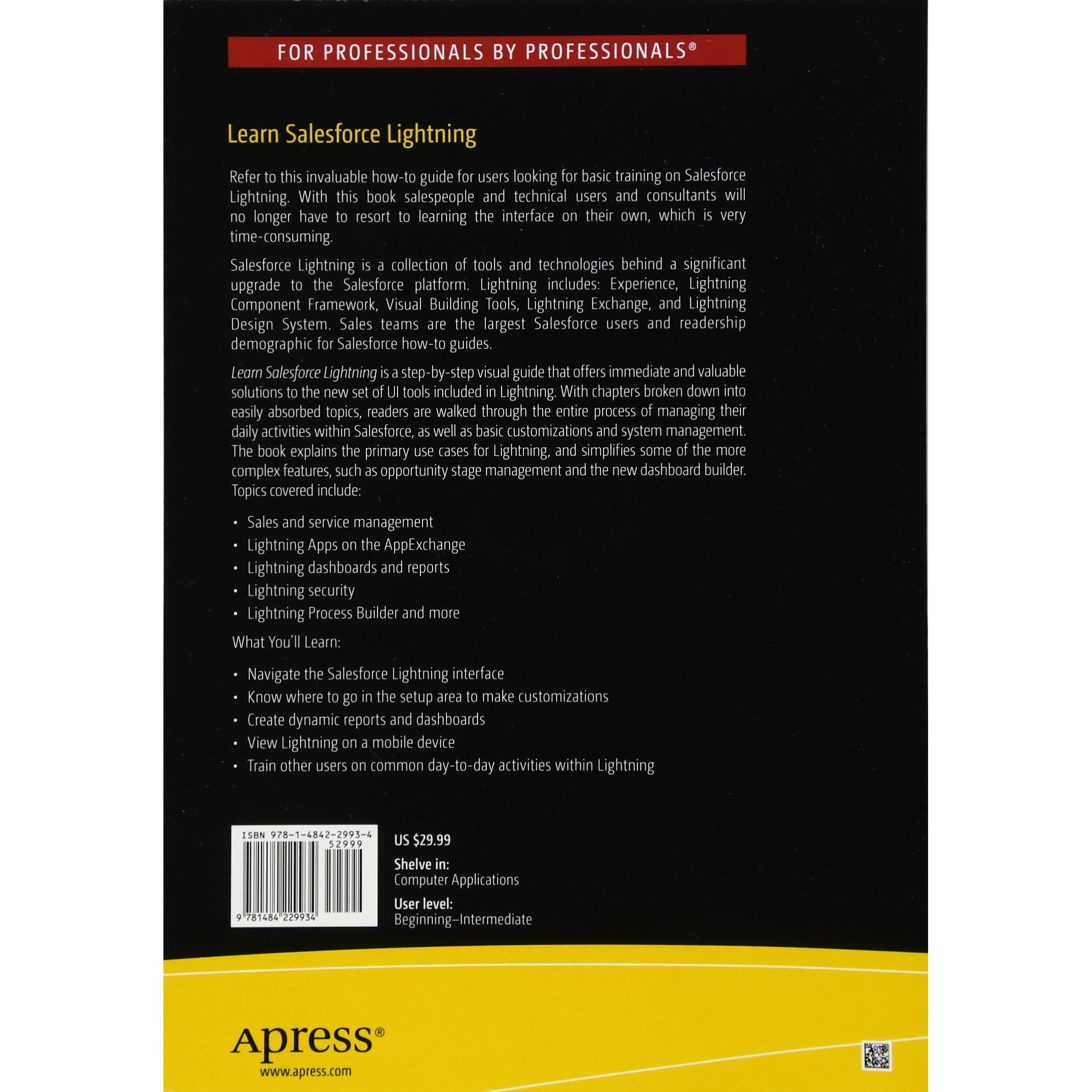 FOR PROFESSIONALS BY PROFESSIONALS®

Learn Salesforce Lightning

Refer to this invaluable how-to guide for users looking for basic training on Salesforce Lightning. With this book salespeople and technical users and consultants will no longer have to resort to learning the interface on their own, which is very time-consuming.

Salesforce Lightning is a collection of tools and technologies behind a significant upgrade to the Salesforce platform. Lightning includes: Experience, Lightning Component Framework, Visual Building Tools, Lightning Exchange, and Lightning Design System. Sales teams are the largest Salesforce users and readership demographic for Salesforce how-to guides.

Learn Salesforce Lightning is a step-by-step visual guide that offers immediate and valuable solutions to the new set of UI tools included in Lightning. With chapters broken down into easily absorbed topics, readers are walked through the entire process of managing their daily activities within Salesforce, as well as basic customizations and system management. The book explains the primary use cases for Lightning, and simplifies some of the more complex features, such as opportunity stage management and the new dashboard builder. Topics covered include:

• Sales and service management
• Lightning Apps on the AppExchange
• Lightning dashboards and reports
• Lightning security
• Lightning Process Builder and more

What You'll Learn:

• Navigate the Salesforce Lightning interface
• Know where to go in the setup area to make customizations
• Create dynamic reports and dashboards
• View Lightning on a mobile device
• Train other users on common day-to-day activities within Lightning

ISBN 978-1-4842-2993-4
52999
9 781484 229934

US $29.99

Shelve in:
Computer Applications

User level:
Beginning–Intermediate

Apress®
www.apress.com